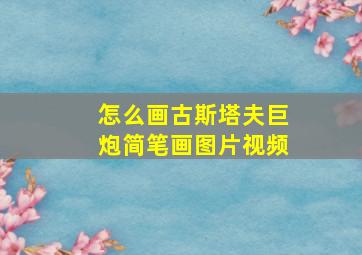 怎么画古斯塔夫巨炮简笔画图片视频